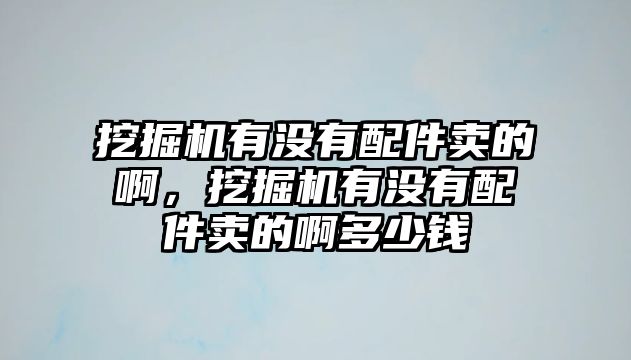 挖掘机有没有配件卖的啊，挖掘机有没有配件卖的啊多少钱